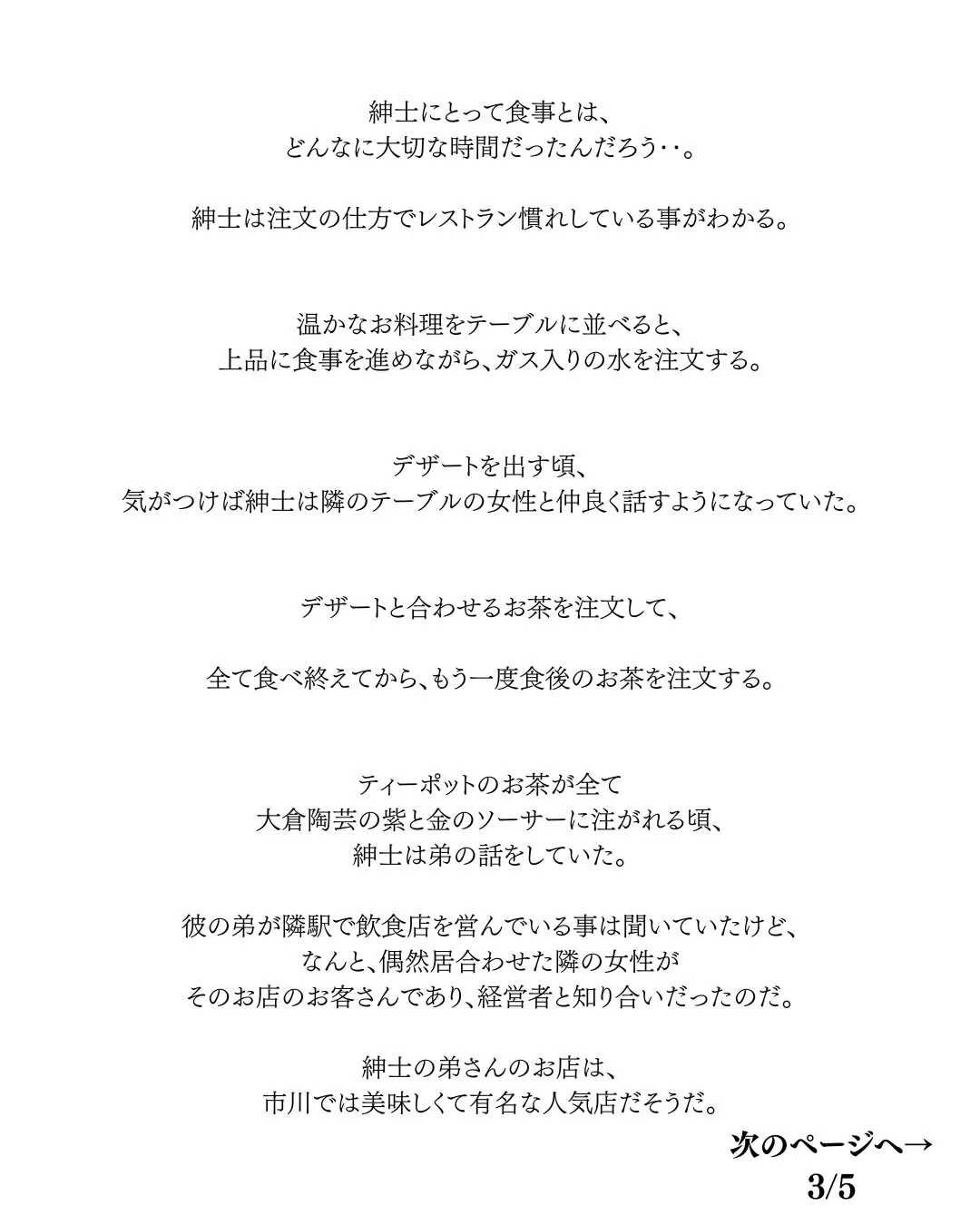 紳士にとって食事とは、
どんなに大切な時間だったんだろう‥。

紳士は注文の仕方でレストラン慣れしている事がわかる。

温かなお料理をテーブルに並べると、
上品に食事を進めながら、ガス入りの水を注文する。

デザートを出す頃、
気がつけば紳士は隣のテーブルの女性と仲良く話すようになっていた。

デザートと合わせるお茶を注文して、

全て食べ終えてから、もう一度食後のお茶を注文する。

ティーポットのお茶が全て
大倉陶芸の紫と金のソーサーに注がれる頃、
紳士は弟の話をしていた。

彼の弟が隣駅で飲食店を営んでいる事は聞いていたけど、
なんと、偶然居合わせた隣の女性が
そのお店のお客さんであり、経営者と知り合いだったのだ。

紳士の弟さんのお店は、
市川では美味しくて有名な人気店だそうだ。

次のページへ→
3/5